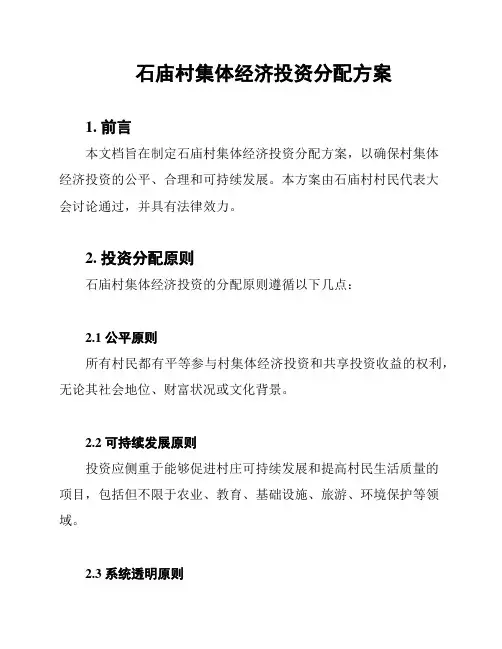 石庙村集体经济投资分配方案

1. 前言

本文档旨在制定石庙村集体经济投资分配方案，以确保村集体经济投资的公平、合理和可持续发展。本方案由石庙村村民代表大会讨论通过，并具有法律效力。

2. 投资分配原则

石庙村集体经济投资的分配原则遵循以下几点：

2.1 公平原则

所有村民都有平等参与村集体经济投资和共享投资收益的权利，无论其社会地位、财富状况或文化背景。

2.2 可持续发展原则

投资应侧重于能够促进村庄可持续发展和提高村民生活质量的项目，包括但不限于农业、教育、基础设施、旅游、环境保护等领域。

2.3 系统透明原则